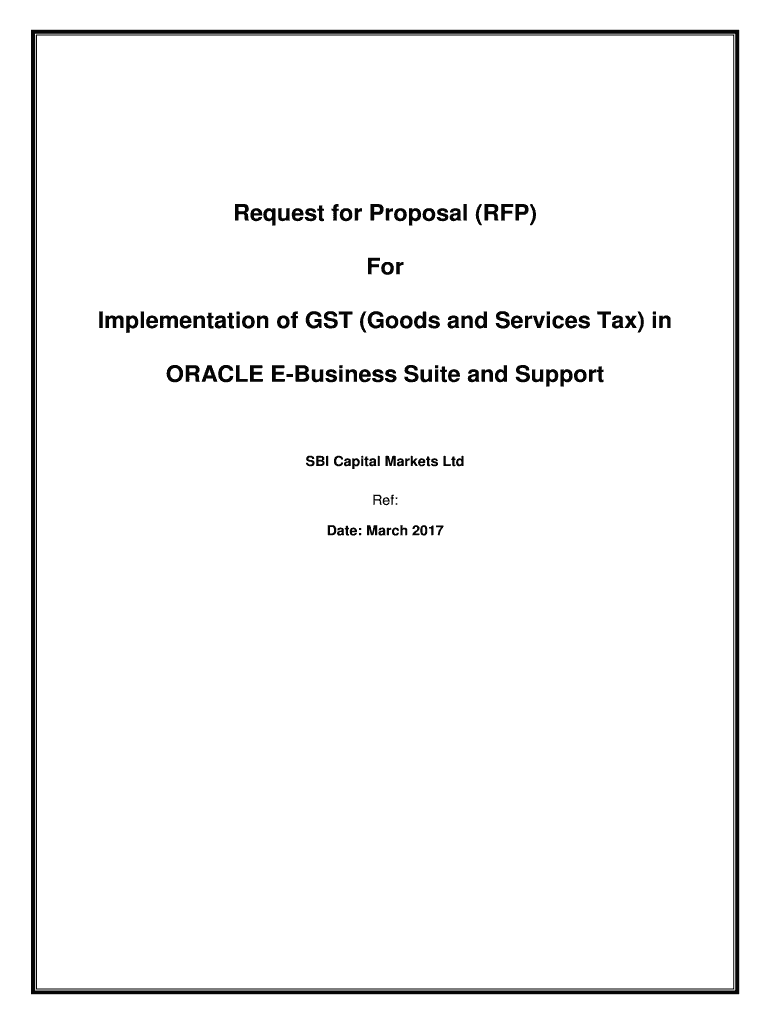 Request for Proposal (RFP)

For

Implementation of GST (Goods and Services Tax) in

ORACLE E-Business Suite and Support

SBI Capital Markets Ltd

Ref:

Date: March 2017